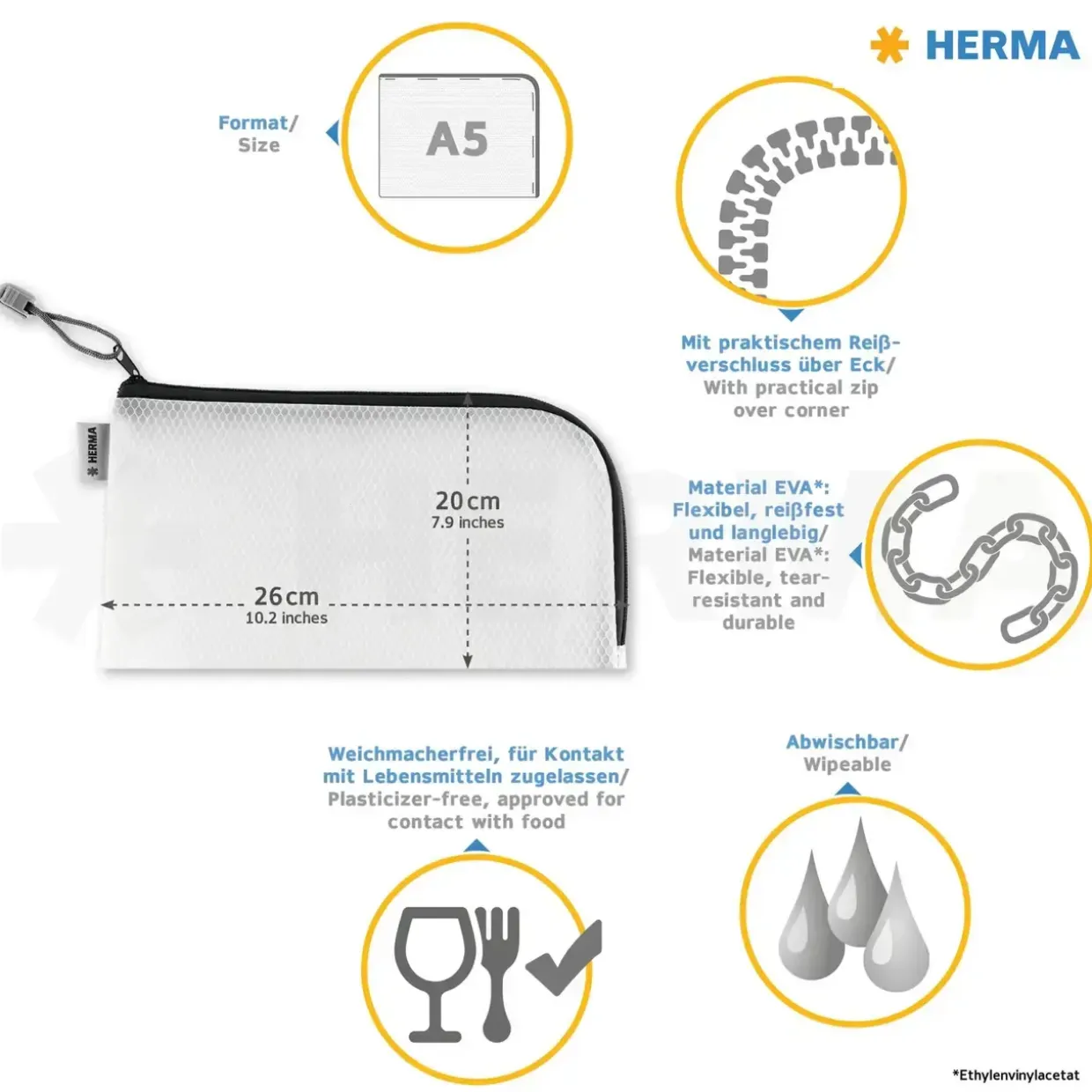 HERMA

Format/
Size

A5

Mit praktischem Reißverschluss über Eck/
With practical zip over corner

HERMA

20 cm
7.9 inches

26 cm
10.2 inches

Material EVA*:
Flexibel, reißfest und langlebig/
Material EVA*:
Flexible, tear-resistant and durable

Weichmacherfrei, für Kontakt mit Lebensmitteln zugelassen/
Plasticizer-free, approved for contact with food

Abwischbar/
Wipeable

*Ethylenvinylacetat